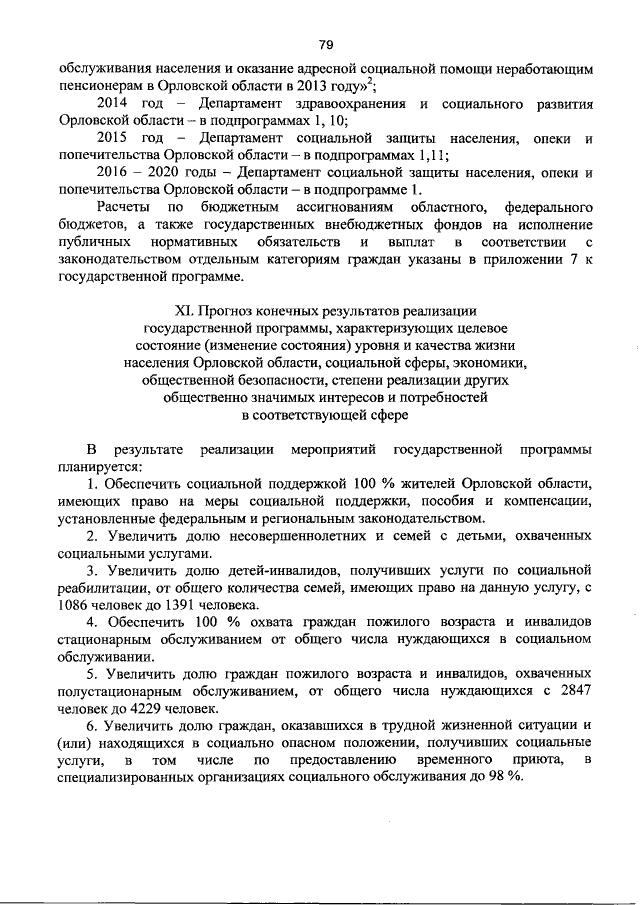 79

обслуживания населения и оказание адресной социальной помощи неработающим пенсионерам в Орловской области в 2013 году»$^{2}$;

2014 год – Департамент здравоохранения и социального развития Орловской области – в подпрограммах 1, 10;

2015 год – Департамент социальной защиты населения, опеки и попечительства Орловской области – в подпрограммах 1,11;

2016 – 2020 годы – Департамент социальной защиты населения, опеки и попечительства Орловской области – в подпрограмме 1.

Расчеты по бюджетным ассигнованиям областного, федерального бюджетов, а также государственных внебюджетных фондов на исполнение публичных нормативных обязательств и выплат в соответствии с законодательством отдельным категориям граждан указаны в приложении 7 к государственной программе.

XI. Прогноз конечных результатов реализации государственной программы, характеризующих целевое состояние (изменение состояния) уровня и качества жизни населения Орловской области, социальной сферы, экономики, общественной безопасности, степени реализации других общественно значимых интересов и потребностей в соответствующей сфере

В результате реализации мероприятий государственной программы планируется:

1. Обеспечить социальной поддержкой 100 % жителей Орловской области, имеющих право на меры социальной поддержки, пособия и компенсации, установленные федеральным и региональным законодательством.

2. Увеличить долю несовершеннолетних и семей с детьми, охваченных социальными услугами.

3. Увеличить долю детей-инвалидов, получивших услуги по социальной реабилитации, от общего количества семей, имеющих право на данную услугу, с 1086 человек до 1391 человека.

4. Обеспечить 100 % охвата граждан пожилого возраста и инвалидов стационарным обслуживанием от общего числа нуждающихся в социальном обслуживании.

5. Увеличить долю граждан пожилого возраста и инвалидов, охваченных полустационарным обслуживанием, от общего числа нуждающихся с 2847 человек до 4229 человек.

6. Увеличить долю граждан, оказавшихся в трудной жизненной ситуации и (или) находящихся в социально опасном положении, получивших социальные услуги, в том числе по предоставлению временного приюта, в специализированных организациях социального обслуживания до 98 %.